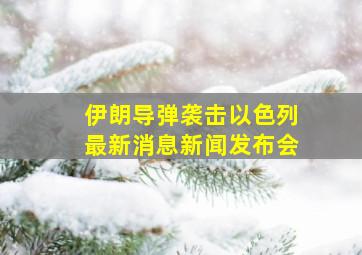 伊朗导弹袭击以色列
最新消息新闻发布会